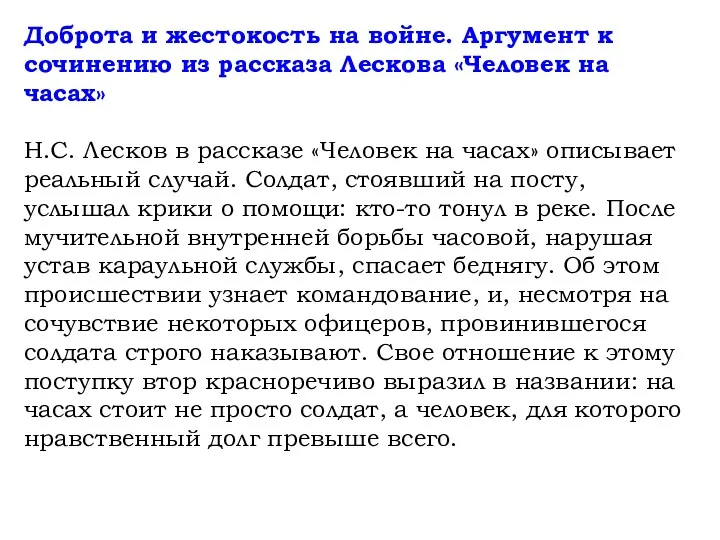 Доброта и жестокость на войне. Аргумент к сочинению из рассказа Лескова «Человек на часах»

Н.С. Лесков в рассказе «Человек на часах» описывает реальный случай. Солдат, стоявший на посту, услышал крики о помощи: кто-то тонул в реке. После мучительной внутренней борьбы часовой, нарушая устав караульной службы, спасает беднягу. Об этом происшествии узнает командование, и, несмотря на сочувствие некоторых офицеров, провинившегося солдата строго наказывают. Свое отношение к этому поступку втор красноречиво выразил в названии: на часах стоит не просто солдат, а человек, для которого нравственный долг превыше всего.